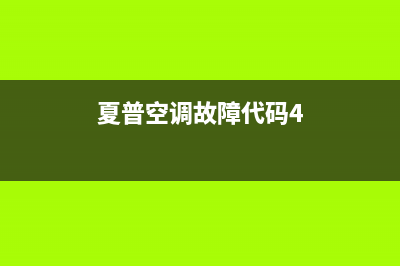 夏普空调故障代码4